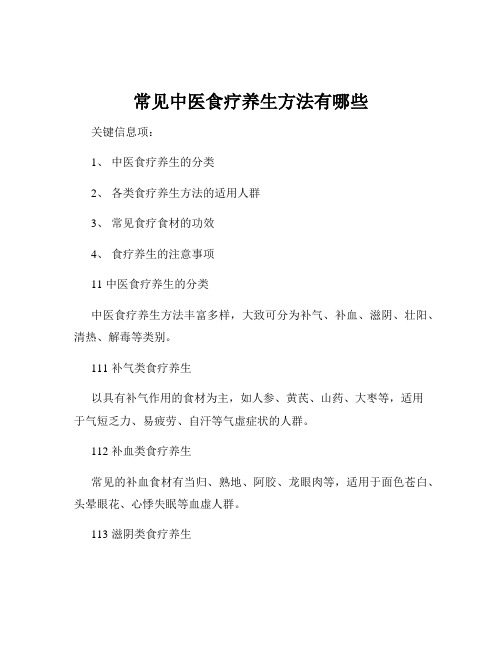 常见中医食疗养生方法有哪些

关键信息项：

1、 中医食疗养生的分类

2、 各类食疗养生方法的适用人群

3、 常见食疗食材的功效

4、 食疗养生的注意事项

11 中医食疗养生的分类

中医食疗养生方法丰富多样，大致可分为补气、补血、滋阴、壮阳、清热、解毒等类别。

111 补气类食疗养生

以具有补气作用的食材为主，如人参、黄芪、山药、大枣等，适用于气短乏力、易疲劳、自汗等气虚症状的人群。

112 补血类食疗养生

常见的补血食材有当归、熟地、阿胶、龙眼肉等，适用于面色苍白、头晕眼花、心悸失眠等血虚人群。

113 滋阴类食疗养生